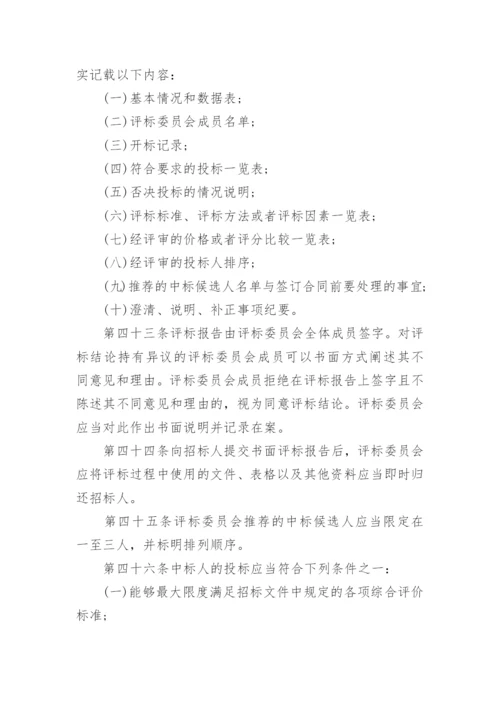 实记载以下内容：

(一)基本情况和数据表；

(二)评标委员会成员名单；

(三)开标记录；

(四)符合要求的投标一览表；

(五)否决投标的情况说明；

(六)评标标准、评标方法或者评标因素一览表；

(七)经评审的价格或者评分比较一览表；

(八)经评审的投标人排序；

(九)推荐的中标候选人名单与签订合同前要处理的事宜；

(十)澄清、说明、补正事项纪要。

第四十三条评标报告由评标委员会全体成员签字。对评标结论持有异议的评标委员会成员可以书面方式阐述其不同意见和理由。评标委员会成员拒绝在评标报告上签字且不陈述其不同意见和理由的，视为同意评标结论。评标委员会应当对此作出书面说明并记录在案。

第四十四条向招标人提交书面评标报告后，评标委员会应将评标过程中使用的文件、表格以及其他资料应当即时归还招标人。

第四十五条评标委员会推荐的中标候选人应当限定在一至三人，并标明排列顺序。

第四十六条中标人的投标应当符合下列条件之一：

(一)能够最大限度满足招标文件中规定的各项综合评价标准；